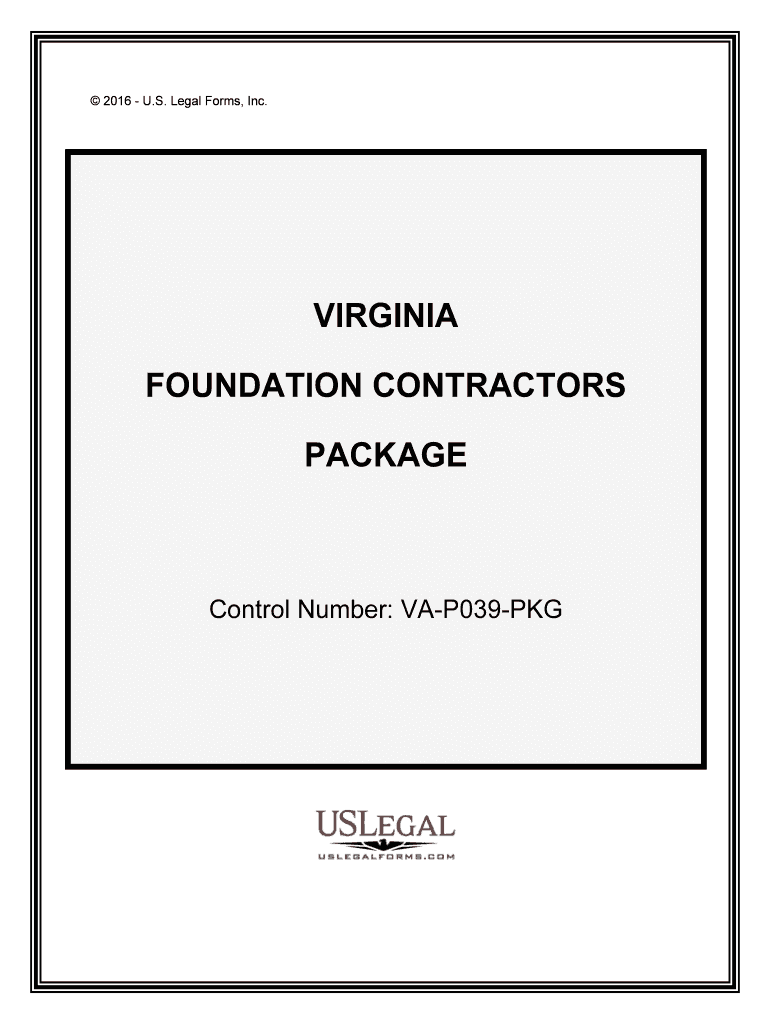 © 2016 - U.S. Legal Forms, Inc.

VIRGINIA

FOUNDATION CONTRACTORS

PACKAGE

Control Number: VA-P039-PKG

USLEGAL

USLEGALFORMS.COM